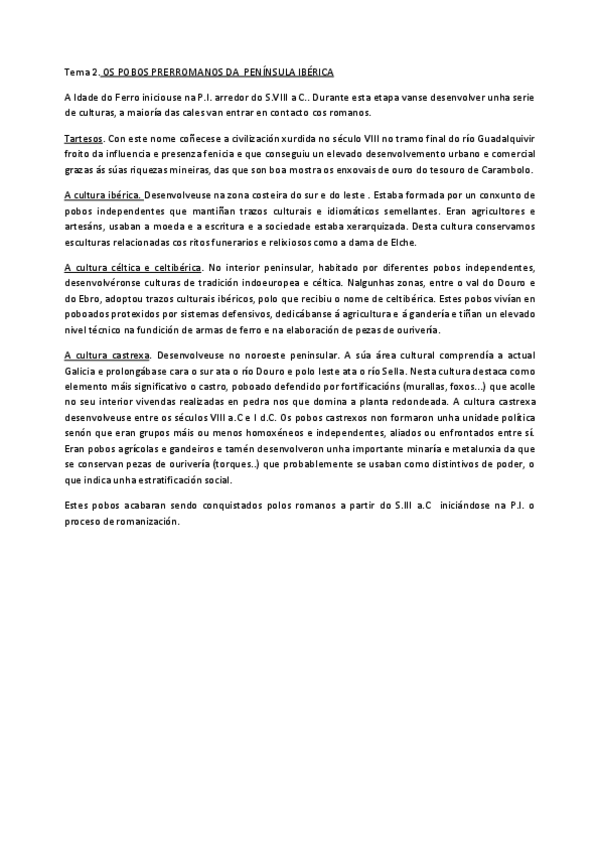 Tema 2. OS POBOS PRERROMANOS DA PENÍNSULA IBÉRICA

A Idade do Ferro iniciouse na P.I. arredor do S.VIII a C.. Durante esta etapa vanse desenvolver unha serie de culturas, a maioría das cales van entrar en contacto cos romanos.

Tartesos. Con este nome coñecese a civilización xurdida no século VIII no tramo final do río Guadalquivir froito da influencia e presenza fenicia e que conseguiu un elevado desenvolvemento urbano e comercial grazas ás súas riquezas mineiras, das que son boa mostra os enxovais de ouro do tesouro de Carambolo.

A cultura ibérica. Desenvolveuse na zona costeira do sur e do leste . Estaba formada por un conxunto de pobos independentes que mantiñan trazos culturais e idiomáticos semellantes. Eran agricultores e artesáns, usaban a moeda e a escritura e a sociedade estaba xerarquizada. Desta cultura conservamos esculturas relacionadas cos ritos funerarios e relixiosos como a dama de Elche.

A cultura céltica e celtibérica. No interior peninsular, habitado por diferentes pobos independentes, desenvolvéronse culturas de tradición indoeuropea e céltica. Nalgunhas zonas, entre o val do Douro e do Ebro, adoptou trazos culturais ibéricos, polo que recibiu o nome de celtibérica. Estes pobos vivían en poboados protexidos por sistemas defensivos, dedicábanse á agricultura e á gandería e tiñan un elevado nivel técnico na fundición de armas de ferro e na elaboración de pezas de ourivería.

A cultura castrexa. Desenvolveuse no noroeste peninsular. A súa área cultural comprendía a actual Galicia e prolongábase cara o sur ata o río Douro e polo leste ata o río Sella. Nesta cultura destaca como elemento máis significativo o castro, poboado defendido por fortificacións (murallas, foxos...) que acolle no seu interior vivendas realizadas en pedra nos que domina a planta redondeada. A cultura castrexa desenvolveuse entre os séculos VIII a.C e I d.C. Os pobos castrexos non formaron unha unidade política senón que eran grupos máis ou menos homoxéneos e independentes, aliados ou enfrontados entre sí. Eran pobos agrícolas e gandeiros e tamén desenvolveron unha importante minaría e metalurxia da que se conservan pezas de ourivería (torques..) que probablemente se usaban como distintivos de poder, o que indica unha estratificación social.

Estes pobos acabaran sendo conquistados polos romanos a partir do S.III a.C iniciándose na P.I. o proceso de romanización.